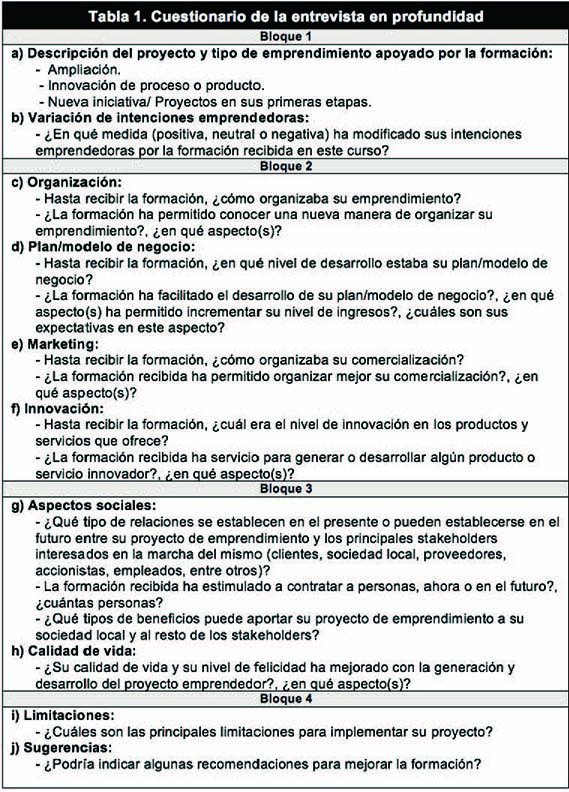 Tabla 1. Cuestionario de la entrevista en profundidad

Bloque 1

a) Descripción del proyecto y tipo de emprendimiento apoyado por la formación:
- Ampliación.
- Innovación de proceso o producto.
- Nueva iniciativa/ Proyectos en sus primeras etapas.

b) Variación de intenciones emprendedoras:
- ¿En qué medida (positiva, neutral o negativa) ha modificado sus intenciones emprendedoras por la formación recibida en este curso?

Bloque 2

c) Organización:
- Hasta recibir la formación, ¿cómo organizaba su emprendimiento?
- ¿La formación ha permitido conocer una nueva manera de organizar su emprendimiento?, ¿en qué aspecto(s)?

d) Plan/modelo de negocio:
- Hasta recibir la formación, ¿en qué nivel de desarrollo estaba su plan/modelo de negocio?
- ¿La formación ha facilitado el desarrollo de su plan/modelo de negocio?, ¿en qué aspecto(s) ha permitido incrementar su nivel de ingresos?, ¿cuáles son sus expectativas en este aspecto?

e) Marketing:
- Hasta recibir la formación, ¿cómo organizaba su comercialización?
- ¿La formación recibida ha permitido organizar mejor su comercialización?, ¿en qué aspecto(s)?

f) Innovación:
- Hasta recibir la formación, ¿cuál era el nivel de innovación en los productos y servicios que ofrece?
- ¿La formación recibida ha servicio para generar o desarrollar algún producto o servicio innovador?, ¿en qué aspecto(s)?

Bloque 3

g) Aspectos sociales:
- ¿Qué tipo de relaciones se establecen en el presente o pueden establecerse en el futuro entre su proyecto de emprendimiento y los principales stakeholders interesados en la marcha del mismo (clientes, sociedad local, proveedores, accionistas, empleados, entre otros)?
- La formación recibida ha estimulado a contratar a personas, ahora o en el futuro?, ¿cuántas personas?
- ¿Qué tipos de beneficios puede aportar su proyecto de emprendimiento a su sociedad local y al resto de los stakeholders?

h) Calidad de vida:
- ¿Su calidad de vida y su nivel de felicidad ha mejorado con la generación y desarrollo del proyecto emprendedor?, ¿en qué aspecto(s)?

Bloque 4

i) Limitaciones:
- ¿Cuáles son las principales limitaciones para implementar su proyecto?

j) Sugerencias:
- ¿Podría indicar algunas recomendaciones para mejorar la formación?